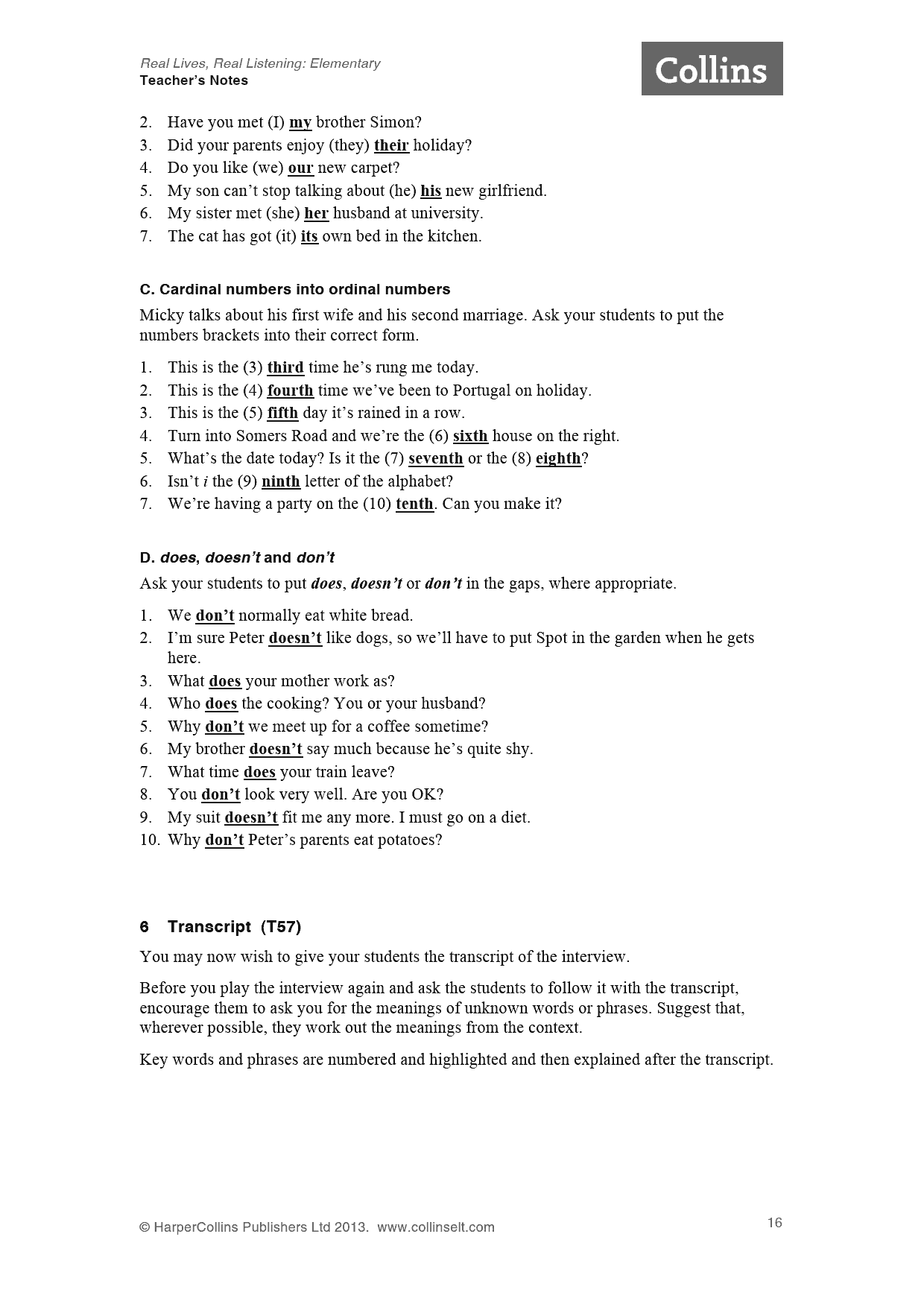 Real Lives, Real Listening: Elementary
Teacher's Notes

Collins

2. Have you met (I) my brother Simon?
3. Did your parents enjoy (they) their holiday?
4. Do you like (we) our new carpet?
5. My son can't stop talking about (he) his new girlfriend.
6. My sister met (she) her husband at university.
7. The cat has got (it) its own bed in the kitchen.

C. Cardinal numbers into ordinal numbers

Micky talks about his first wife and his second marriage. Ask your students to put the numbers brackets into their correct form.

1. This is the (3) third time he's rung me today.
2. This is the (4) fourth time we've been to Portugal on holiday.
3. This is the (5) fifth day it's rained in a row.
4. Turn into Somers Road and we're the (6) sixth house on the right.
5. What's the date today? Is it the (7) seventh or the (8) eighth?
6. Isn't i the (9) ninth letter of the alphabet?
7. We're having a party on the (10) tenth. Can you make it?

D. does, doesn't and don't

Ask your students to put does, doesn't or don't in the gaps, where appropriate.

1. We don't normally eat white bread.
2. I'm sure Peter doesn't like dogs, so we'll have to put Spot in the garden when he gets here.
3. What does your mother work as?
4. Who does the cooking? You or your husband?
5. Why don't we meet up for a coffee sometime?
6. My brother doesn't say much because he's quite shy.
7. What time does your train leave?
8. You don't look very well. Are you OK?
9. My suit doesn't fit me any more. I must go on a diet.
10. Why don't Peter's parents eat potatoes?

6 Transcript (T57)

You may now wish to give your students the transcript of the interview.

Before you play the interview again and ask the students to follow it with the transcript, encourage them to ask you for the meanings of unknown words or phrases. Suggest that, wherever possible, they work out the meanings from the context.

Key words and phrases are numbered and highlighted and then explained after the transcript.

© HarperCollins Publishers Ltd 2013. www.collinselt.com

16